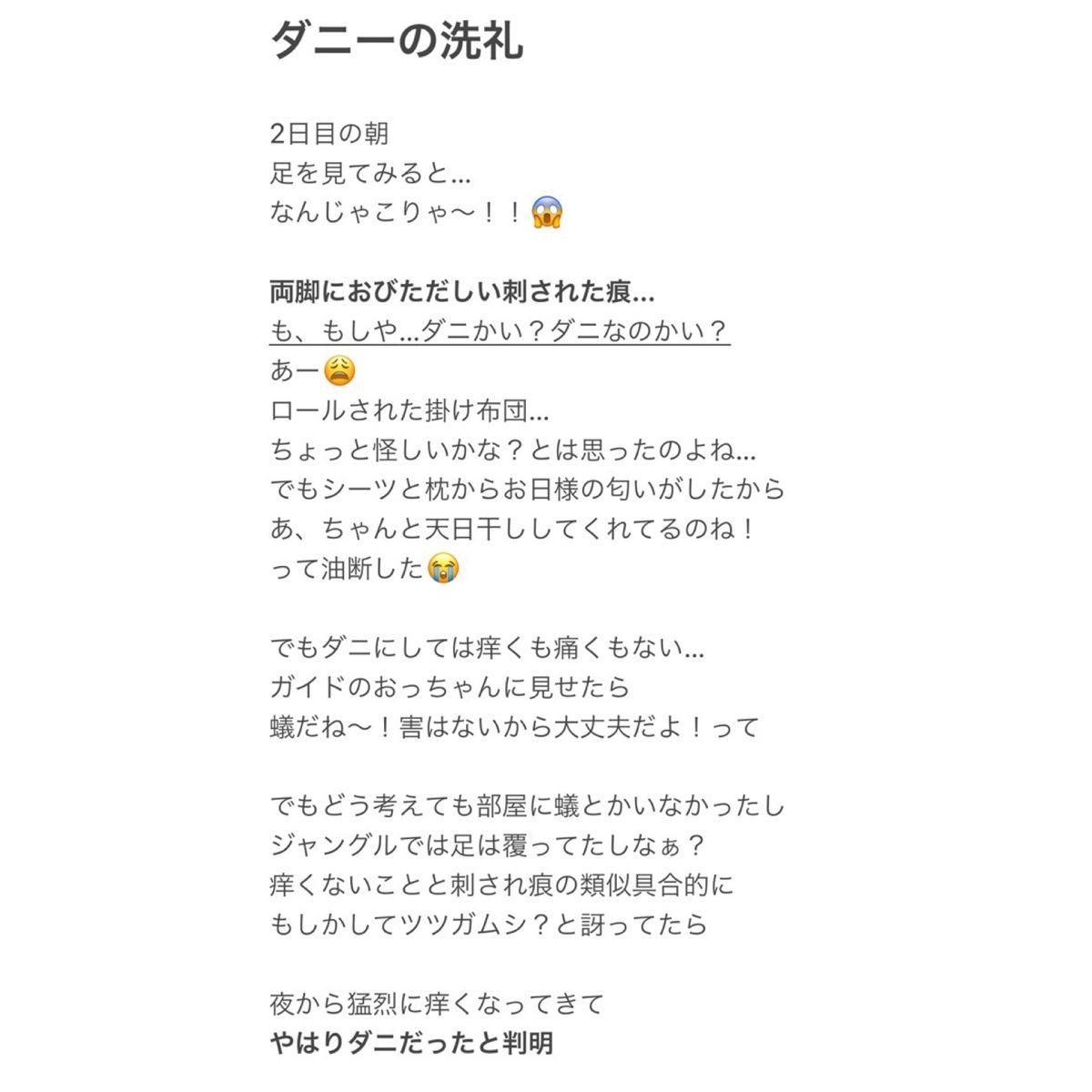 ダニーの洗礼

2日目の朝
足を見てみると…
なんじゃこりゃ〜！！😱

両脚におびただしい刺された痕…
も、もしや…ダニかい？ダニなのかい？
あー😩
ロールされた掛け布団…
ちょっと怪しいかな？とは思ったのよね…
でもシーツと枕からお日様の匂いがしたから
あ、ちゃんと天日干ししてくれてるのね！
って油断した😭

でもダニにしては痒くも痛くもない…
ガイドのおっちゃんに見せたら
蟻だね〜！害はないから大丈夫だよ！って

でもどう考えても部屋に蟻とかいなかったし
ジャングルでは足は覆ってたしなぁ？
痒くないことと刺され痕の類似具合的に
もしかしてツツガムシ？と訝ってたら

夜から猛烈に痒くなってきて
やはりダニだったと判明